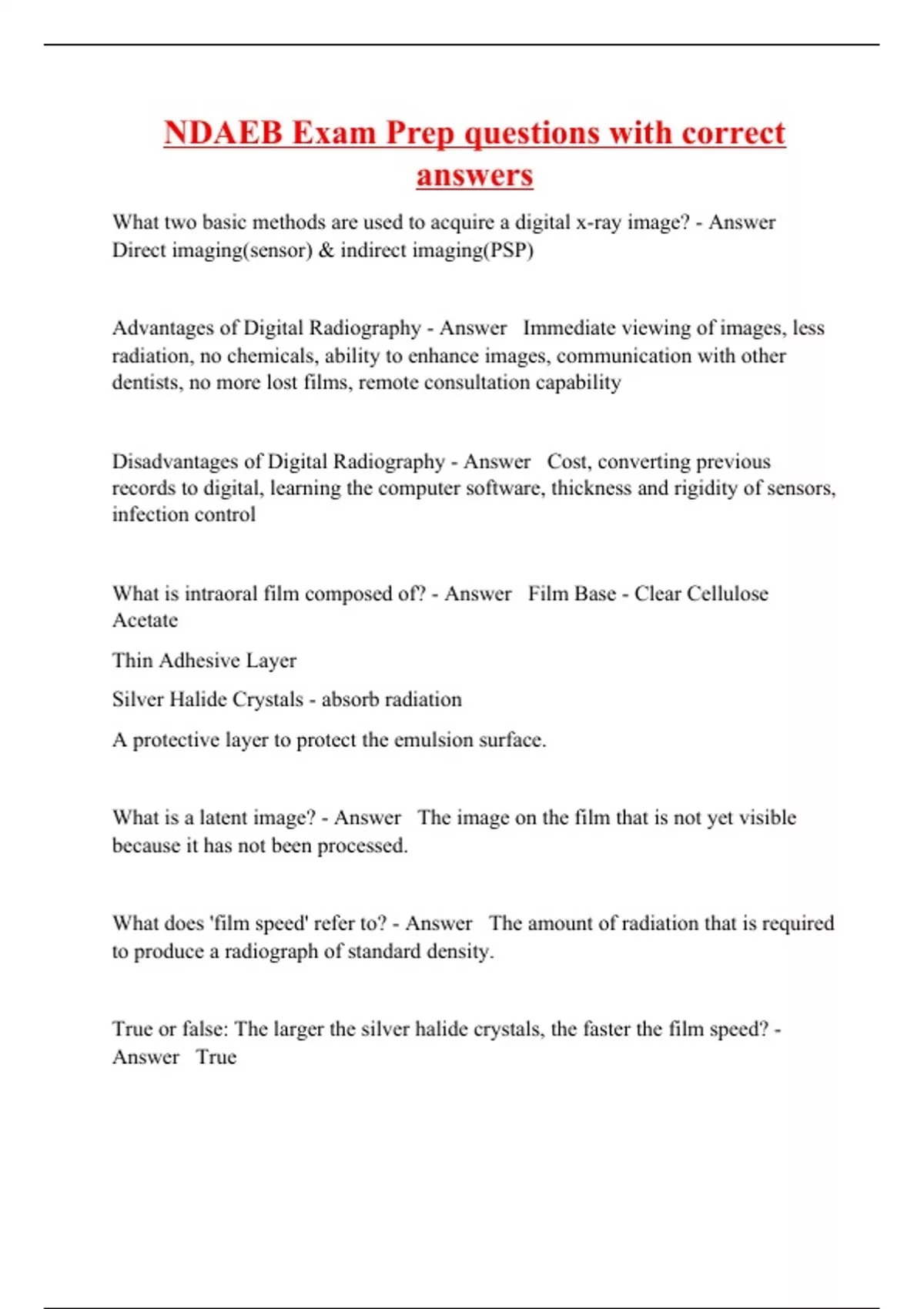 NDAEB Exam Prep questions with correct answers

What two basic methods are used to acquire a digital x-ray image? - Answer Direct imaging(sensor) & indirect imaging(PSP)

Advantages of Digital Radiography - Answer Immediate viewing of images, less radiation, no chemicals, ability to enhance images, communication with other dentists, no more lost films, remote consultation capability

Disadvantages of Digital Radiography - Answer Cost, converting previous records to digital, learning the computer software, thickness and rigidity of sensors, infection control

What is intraoral film composed of? - Answer Film Base - Clear Cellulose Acetate

Thin Adhesive Layer

Silver Halide Crystals - absorb radiation

A protective layer to protect the emulsion surface.

What is a latent image? - Answer The image on the film that is not yet visible because it has not been processed.

What does 'film speed' refer to? - Answer The amount of radiation that is required to produce a radiograph of standard density.

True or false: The larger the silver halide crystals, the faster the film speed? - Answer True